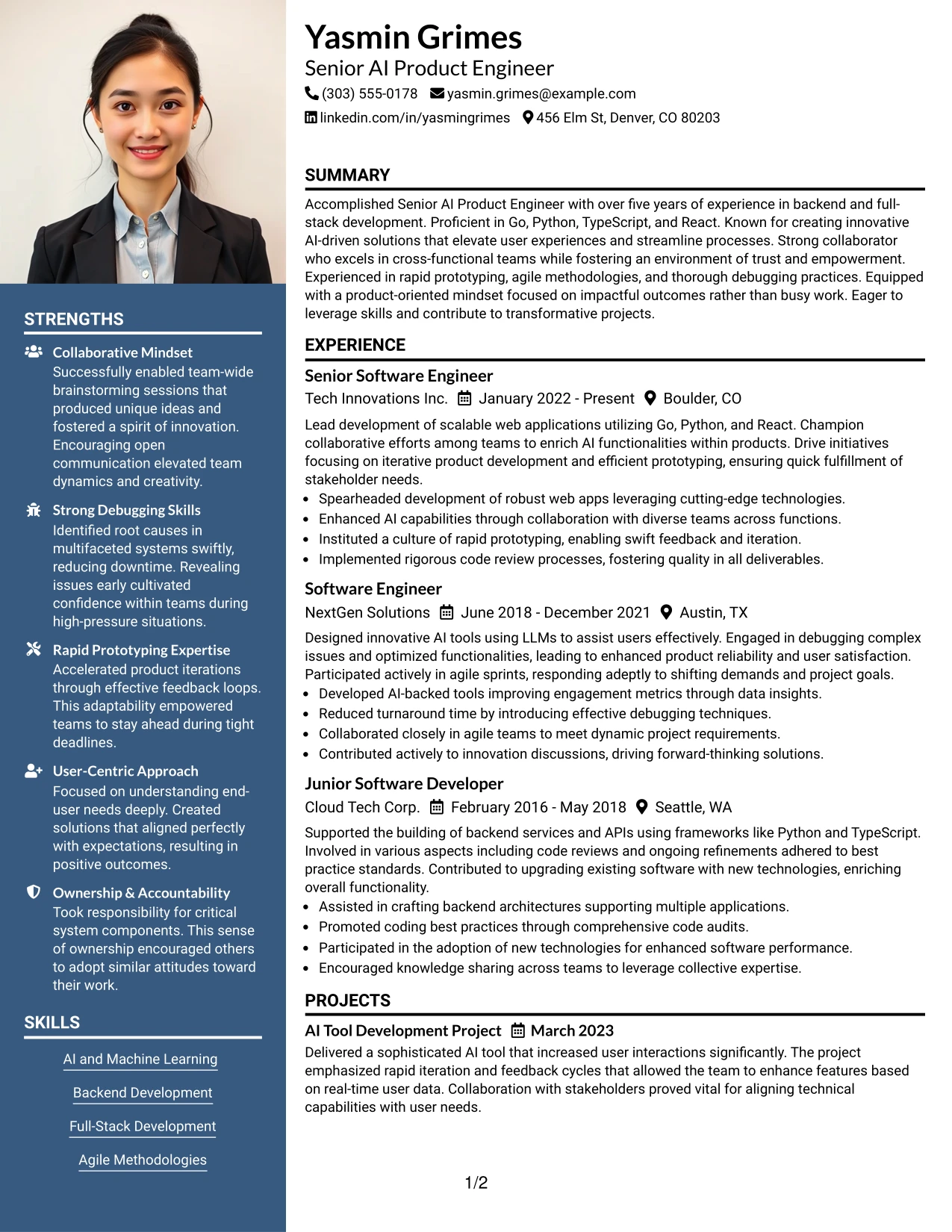 Yasmin Grimes
Senior AI Product Engineer
(303) 555-0178 yasmin.grimes@example.com
linkedin.com/in/yasmingrimes 456 Elm St, Denver, CO 80203

SUMMARY

Accomplished Senior AI Product Engineer with over five years of experience in backend and full-stack development. Proficient in Go, Python, TypeScript, and React. Known for creating innovative AI-driven solutions that elevate user experiences and streamline processes. Strong collaborator who excels in cross-functional teams while fostering an environment of trust and empowerment. Experienced in rapid prototyping, agile methodologies, and thorough debugging practices. Equipped with a product-oriented mindset focused on impactful outcomes rather than busy work. Eager to leverage skills and contribute to transformative projects.

EXPERIENCE

Senior Software Engineer
Tech Innovations Inc. January 2022 - Present Boulder, CO

Lead development of scalable web applications utilizing Go, Python, and React. Champion collaborative efforts among teams to enrich AI functionalities within products. Drive initiatives focusing on iterative product development and efficient prototyping, ensuring quick fulfillment of stakeholder needs.
• Spearheaded development of robust web apps leveraging cutting-edge technologies.
• Enhanced AI capabilities through collaboration with diverse teams across functions.
• Instituted a culture of rapid prototyping, enabling swift feedback and iteration.
• Implemented rigorous code review processes, fostering quality in all deliverables.

Software Engineer
NextGen Solutions June 2018 - December 2021 Austin, TX

Designed innovative AI tools using LLMs to assist users effectively. Engaged in debugging complex issues and optimized functionalities, leading to enhanced product reliability and user satisfaction. Participated actively in agile sprints, responding adeptly to shifting demands and project goals.
• Developed AI-backed tools improving engagement metrics through data insights.
• Reduced turnaround time by introducing effective debugging techniques.
• Collaborated closely in agile teams to meet dynamic project requirements.
• Contributed actively to innovation discussions, driving forward-thinking solutions.

Junior Software Developer
Cloud Tech Corp. February 2016 - May 2018 Seattle, WA

Supported the building of backend services and APIs using frameworks like Python and TypeScript. Involved in various aspects including code reviews and ongoing refinements adhered to best practice standards. Contributed to upgrading existing software with new technologies, enriching overall functionality.
• Assisted in crafting backend architectures supporting multiple applications.
• Promoted coding best practices through comprehensive code audits.
• Participated in the adoption of new technologies for enhanced software performance.
• Encouraged knowledge sharing across teams to leverage collective expertise.

PROJECTS

AI Tool Development Project March 2023
Delivered a sophisticated AI tool that increased user interactions significantly. The project emphasized rapid iteration and feedback cycles that allowed the team to enhance features based on real-time user data. Collaboration with stakeholders proved vital for aligning technical capabilities with user needs.

STRENGTHS

Collaborative Mindset
Successfully enabled team-wide brainstorming sessions that produced unique ideas and fostered a spirit of innovation. Encouraging open communication elevated team dynamics and creativity.

Strong Debugging Skills
Identified root causes in multifaceted systems swiftly, reducing downtime. Revealing issues early cultivated confidence within teams during high-pressure situations.

Rapid Prototyping Expertise
Accelerated product iterations through effective feedback loops. This adaptability empowered teams to stay ahead during tight deadlines.

User-Centric Approach
Focused on understanding end-user needs deeply. Created solutions that aligned perfectly with expectations, resulting in positive outcomes.

Ownership & Accountability
Took responsibility for critical system components. This sense of ownership encouraged others to adopt similar attitudes toward their work.

SKILLS

AI and Machine Learning
Backend Development
Full-Stack Development
Agile Methodologies

1/2